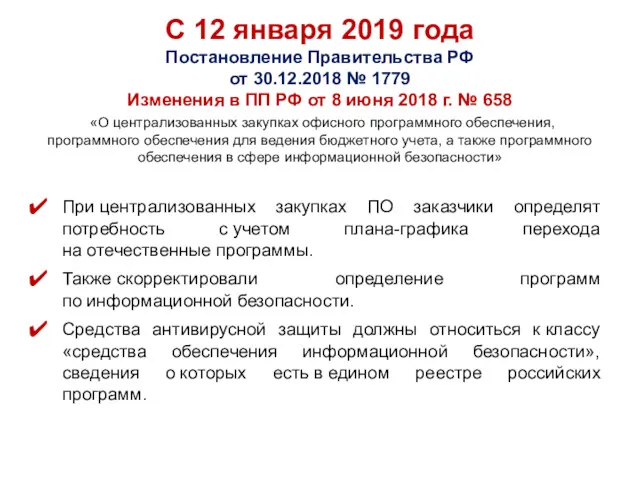 С 12 января 2019 года
Постановление Правительства РФ
от 30.12.2018 № 1779
Изменения в ПП РФ от 8 июня 2018 г. № 658
«О централизованных закупках офисного программного обеспечения, программного обеспечения для ведения бюджетного учета, а также программного обеспечения в сфере информационной безопасности»

✔ При централизованных закупках ПО заказчики определят потребность с учетом плана-графика перехода на отечественные программы.

✔ Также скорректировали определение программ по информационной безопасности.

✔ Средства антивирусной защиты должны относиться к классу «средства обеспечения информационной безопасности», сведения о которых есть в едином реестре российских программ.